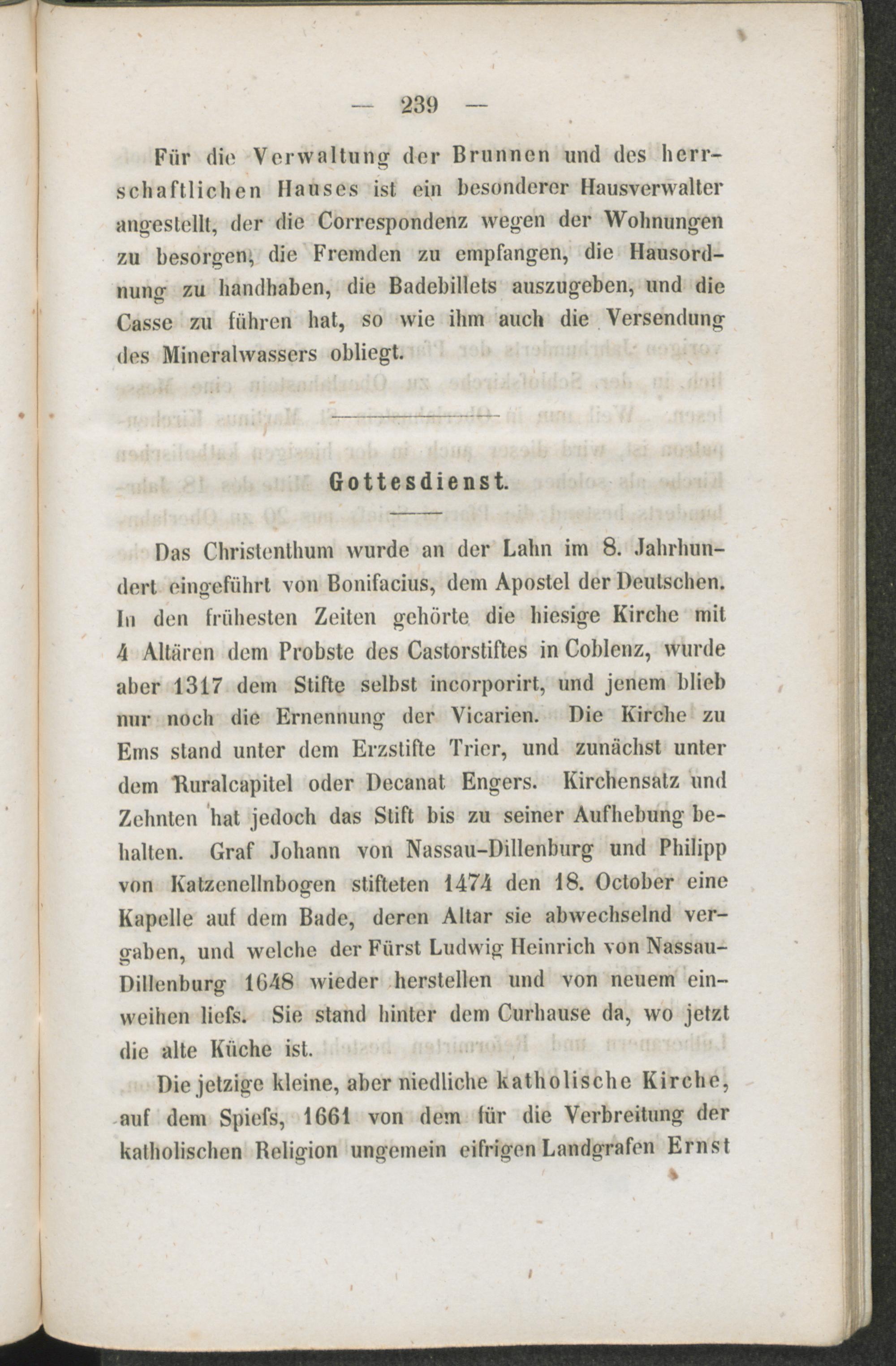 — 239 —

Für die Verwaltung der Brunnen und des herrschaftlichen Hauses ist ein besonderer Hausverwalter angestellt, der die Correspondenz wegen der Wohnungen zu besorgen, die Fremden zu empfangen, die Hausordnung zu handhaben, die Badebillets auszugeben, und die Casse zu führen hat, so wie ihm auch die Versendung des Mineralwassers obliegt.

Gottesdienst.

Das Christenthum wurde an der Lahn im 8. Jahrhundert eingeführt von Bonifacius, dem Apostel der Deutschen. In den frühesten Zeiten gehörte die hiesige Kirche mit 4 Altären dem Probste des Castorstiftes in Coblenz, wurde aber 1317 dem Stifte selbst incorporirt, und jenem blieb nur noch die Ernennung der Vicarien. Die Kirche zu Ems stand unter dem Erzstifte Trier, und zunächst unter dem Ruralcapitel oder Decanat Engers. Kirchensatz und Zehnten hat jedoch das Stift bis zu seiner Aufhebung behalten. Graf Johann von Nassau-Dillenburg und Philipp von Katzenellnbogen stifteten 1474 den 18. October eine Kapelle auf dem Bade, deren Altar sie abwechselnd vergaben, und welche der Fürst Ludwig Heinrich von Nassau-Dillenburg 1648 wieder herstellen und von neuem einweihen liefs. Sie stand hinter dem Curhause da, wo jetzt die alte Küche ist.

Die jetzige kleine, aber niedliche katholische Kirche, auf dem Spiefs, 1661 von dem für die Verbreitung der katholischen Religion ungemein eifrigen Landgrafen Ernst